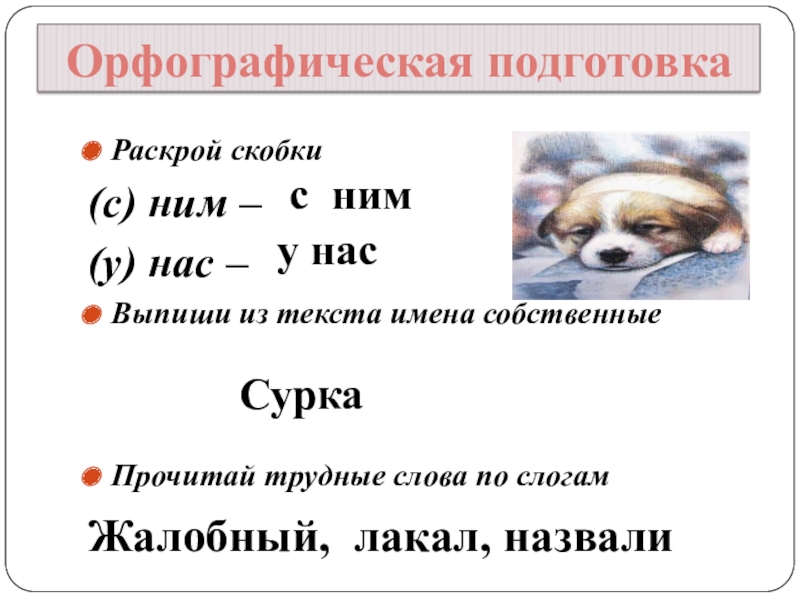 Орфографическая подготовка

• Раскрой скобки

(с) ним – с ним

(у) нас – у нас

• Выпиши из текста имена собственные

Сурка

• Прочитай трудные слова по слогам

Жалобный, лакал, назвали